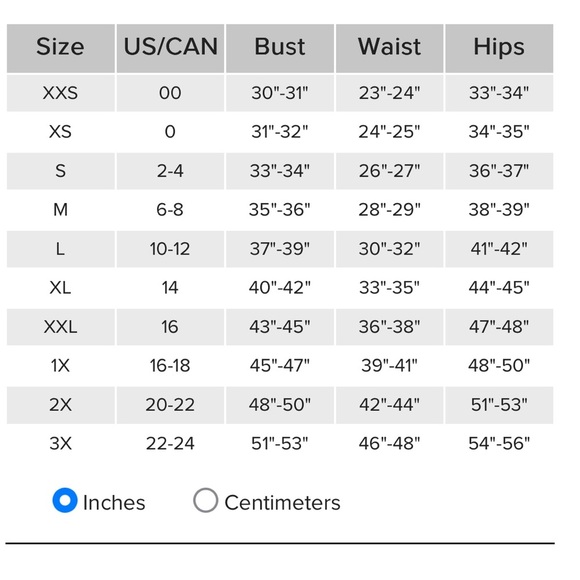 | Size | US/CAN | Bust | Waist | Hips |
|---|---|---|---|---|
| XXS | 00 | 30"-31" | 23"-24" | 33"-34" |
| XS | 0 | 31"-32" | 24"-25" | 34"-35" |
| S | 2-4 | 33"-34" | 26"-27" | 36"-37" |
| M | 6-8 | 35"-36" | 28"-29" | 38"-39" |
| L | 10-12 | 37"-39" | 30"-32" | 41"-42" |
| XL | 14 | 40"-42" | 33"-35" | 44"-45" |
| XXL | 16 | 43"-45" | 36"-38" | 47"-48" |
| 1X | 16-18 | 45"-47" | 39"-41" | 48"-50" |
| 2X | 20-22 | 48"-50" | 42"-44" | 51"-53" |
| 3X | 22-24 | 51"-53" | 46"-48" | 54"-56" |

Inches Centimeters